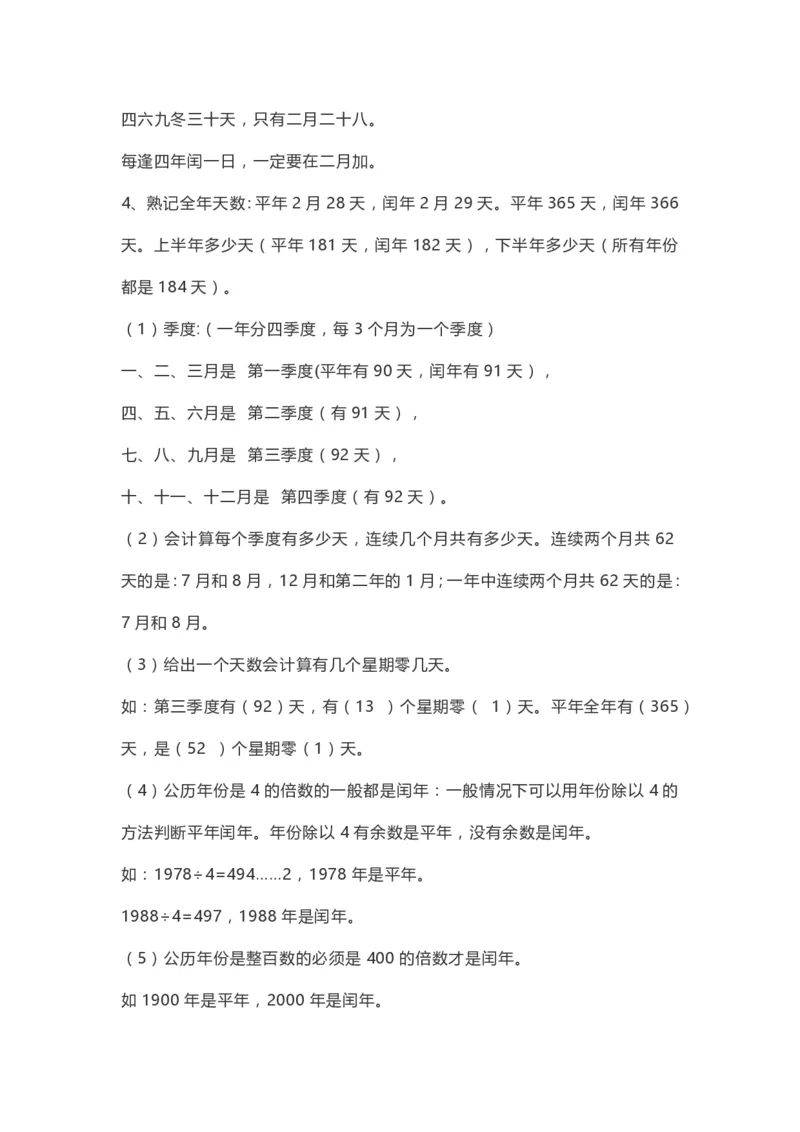 四六九冬三十天，只有二月二十八。

每逢四年闰一日，一定要在二月加。

4、熟记全年天数: 平年 2 月 28 天，闰年 2 月 29 天。平年 365 天，闰年 366 天。上半年多少天（平年 181 天，闰年 182 天），下半年多少天（所有年份都是 184 天）。

（1）季度:（一年分四季度，每 3 个月为一个季度）

一、二、三月是 第一季度(平年有 90 天，闰年有 91 天），

四、五、六月是 第二季度（有 91 天），

七、八、九月是 第三季度（92 天），

十、十一、十二月是 第四季度（有 92 天）。

（2）会计算每个季度有多少天，连续几个月共有多少天。连续两个月共 62 天的是: 7 月和 8 月，12 月和第二年的 1 月; 一年中连续两个月共 62 天的是: 7 月和 8 月。

（3）给出一个天数会计算有几个星期零几天。

如：第三季度有（92）天，有（13 ）个星期零（ 1）天。平年全年有（365）天，是（52 ）个星期零（1）天。

（4）公历年份是 4 的倍数的一般都是闰年：一般情况下可以用年份除以 4 的方法判断平年闰年。年份除以 4 有余数是平年，没有余数是闰年。

如：1978÷4=494……2，1978 年是平年。

1988÷4=497，1988 年是闰年。

（5）公历年份是整百数的必须是 400 的倍数才是闰年。

如 1900 年是平年，2000 年是闰年。